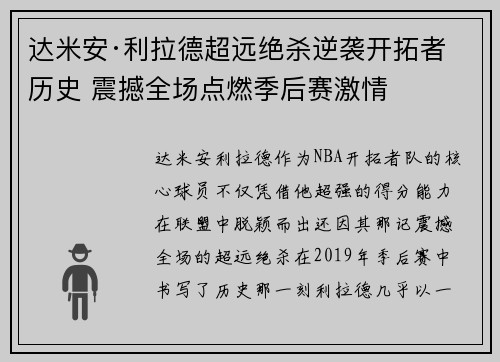 达米安·利拉德超远绝杀逆袭开拓者历史 震撼全场点燃季后赛激情

达米安利拉德作为NBA开拓者队的核心球员不仅凭借他超强的得分能力在联盟中脱颖而出还因其那记震撼全场的超远绝杀在2019年季后赛中书写了历史那一刻利拉德几乎以一